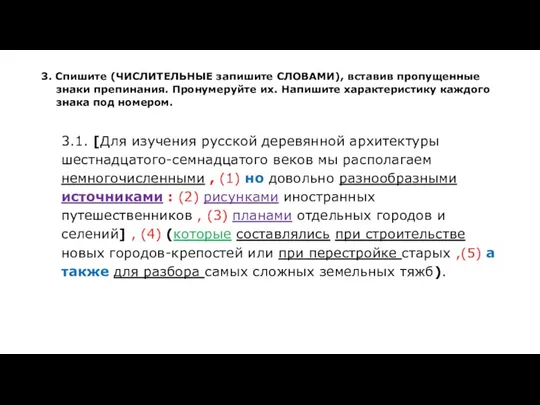 3. Спишите (ЧИСЛИТЕЛЬНЫЕ запишите СЛОВАМИ), вставив пропущенные знаки препинания. Пронумеруйте их. Напишите характеристику каждого знака под номером.

3.1. [Для изучения русской деревянной архитектуры шестнадцатого-семнадцатого веков мы располагаем немногочисленными , (1) но довольно разнообразными источниками : (2) рисунками иностранных путешественников , (3) планами отдельных городов и селений] , (4) (которые составлялись при строительстве новых городов-крепостей или при перестройке старых ,(5) а также для разбора самых сложных земельных тяжб).